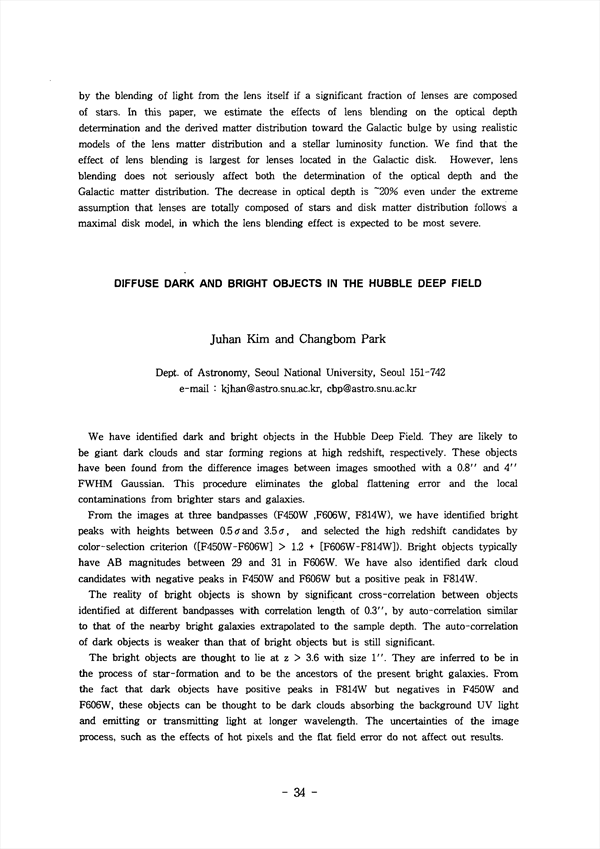 by the blending of light from the lens itself if a significant fraction of lenses are composed of stars. In this paper, we estimate the effects of lens blending on the optical depth determination and the derived matter distribution toward the Galactic bulge by using realistic models of the lens matter distribution and a stellar luminosity function. We find that the effect of lens blending is largest for lenses located in the Galactic disk. However, lens blending does not seriously affect both the determination of the optical depth and the Galactic matter distribution. The decrease in optical depth is ~20% even under the extreme assumption that lenses are totally composed of stars and disk matter distribution follows a maximal disk model, in which the lens blending effect is expected to be most severe.

DIFFUSE DARK AND BRIGHT OBJECTS IN THE HUBBLE DEEP FIELD

Juhan Kim and Changbom Park

Dept. of Astronomy, Seoul National University, Seoul 151-742
e-mail : kjhan@astro.snu.ac.kr, cbp@astro.snu.ac.kr

We have identified dark and bright objects in the Hubble Deep Field. They are likely to be giant dark clouds and star forming regions at high redshift, respectively. These objects have been found from the difference images between images smoothed with a 0.8'' and 4'' FWHM Gaussian. This procedure eliminates the global flattening error and the local contaminations from brighter stars and galaxies.

From the images at three bandpasses (F450W ,F606W, F814W), we have identified bright peaks with heights between $0.5\sigma$ and $3.5\sigma$, and selected the high redshift candidates by color-selection criterion ([F450W-F606W] > 1.2 + [F606W-F814W]). Bright objects typically have AB magnitudes between 29 and 31 in F606W. We have also identified dark cloud candidates with negative peaks in F450W and F606W but a positive peak in F814W.

The reality of bright objects is shown by significant cross-correlation between objects identified at different bandpasses with correlation length of 0.3'', by auto-correlation similar to that of the nearby bright galaxies extrapolated to the sample depth. The auto-correlation of dark objects is weaker than that of bright objects but is still significant.

The bright objects are thought to lie at z > 3.6 with size 1''. They are inferred to be in the process of star-formation and to be the ancestors of the present bright galaxies. From the fact that dark objects have positive peaks in F814W but negatives in F450W and F606W, these objects can be thought to be dark clouds absorbing the background UV light and emitting or transmitting light at longer wavelength. The uncertainties of the image process, such as the effects of hot pixels and the flat field error do not affect out results.

- 34 -